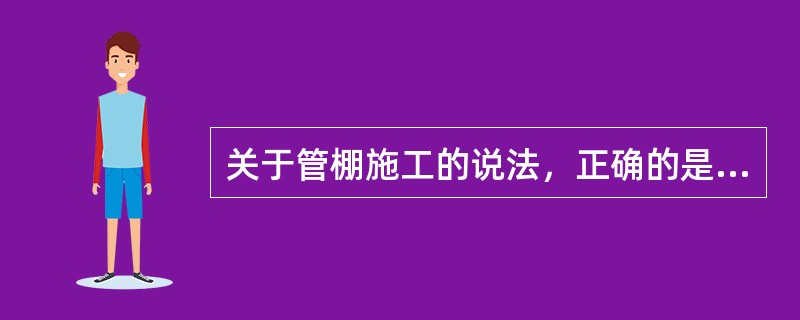 关于管棚施工的说法，正确的是...